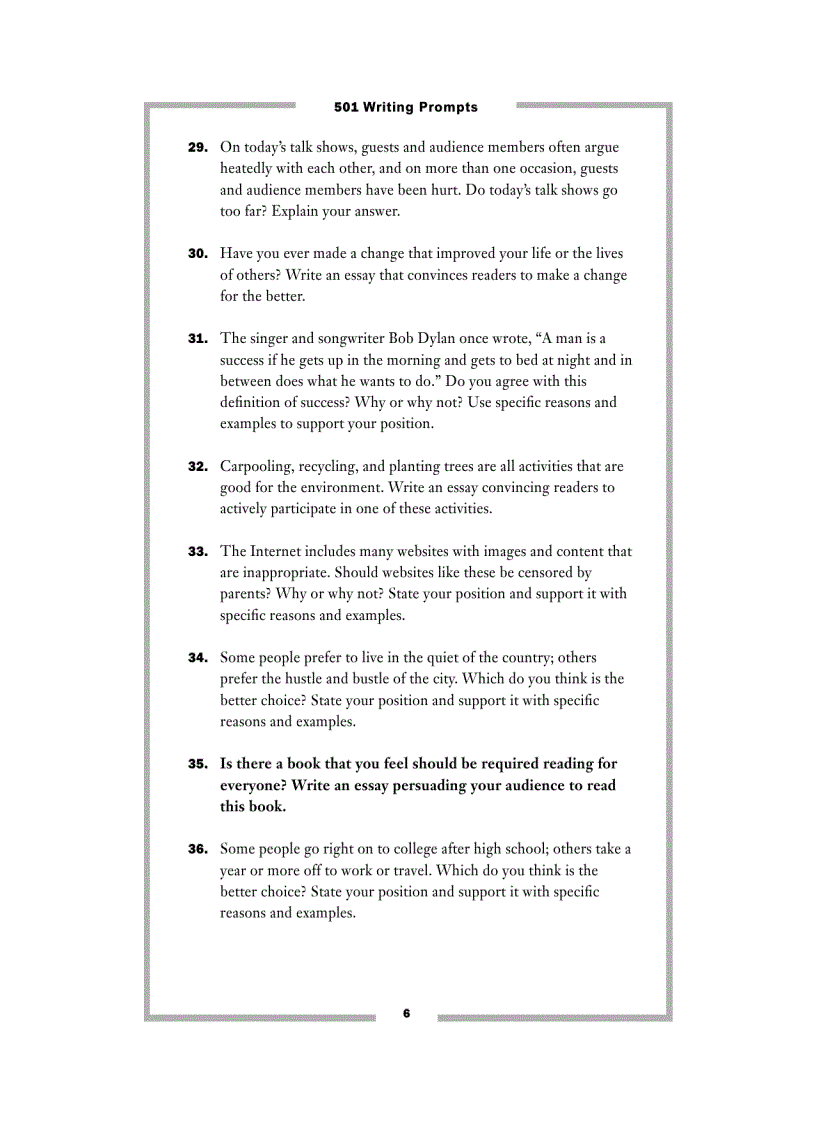 501 Writing Prompts

29. On today's talk shows, guests and audience members often argue heatedly with each other, and on more than one occasion, guests and audience members have been hurt. Do today's talk shows go too far? Explain your answer.

30. Have you ever made a change that improved your life or the lives of others? Write an essay that convinces readers to make a change for the better.

31. The singer and songwriter Bob Dylan once wrote, "A man is a success if he gets up in the morning and gets to bed at night and in between does what he wants to do." Do you agree with this definition of success? Why or why not? Use specific reasons and examples to support your position.

32. Carpooling, recycling, and planting trees are all activities that are good for the environment. Write an essay convincing readers to actively participate in one of these activities.

33. The Internet includes many websites with images and content that are inappropriate. Should websites like these be censored by parents? Why or why not? State your position and support it with specific reasons and examples.

34. Some people prefer to live in the quiet of the country; others prefer the hustle and bustle of the city. Which do you think is the better choice? State your position and support it with specific reasons and examples.

35. Is there a book that you feel should be required reading for everyone? Write an essay persuading your audience to read this book.

36. Some people go right on to college after high school; others take a year or more off to work or travel. Which do you think is the better choice? State your position and support it with specific reasons and examples.

6